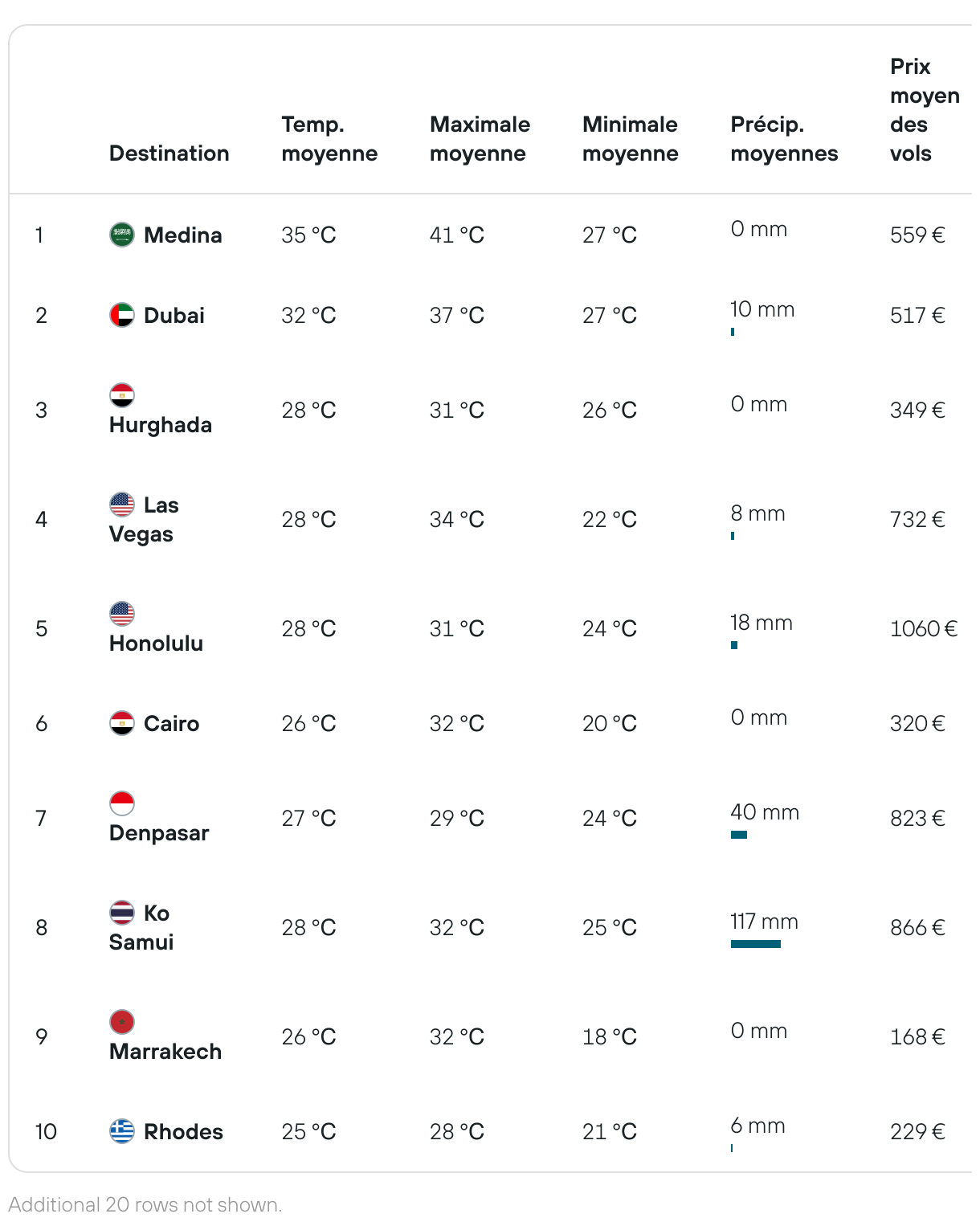 |  | Destination | Temp. moyenne | Maximale moyenne | Minimale moyenne | Précip. moyennes | Prix moyen des vols |
|---|---|---|---|---|---|---|
| 1 | Medina | 35 °C | 41 °C | 27 °C | 0 mm | 559 € |
| 2 | Dubai | 32 °C | 37 °C | 27 °C | 10 mm | 517 € |
| 3 | Hurghada | 28 °C | 31 °C | 26 °C | 0 mm | 349 € |
| 4 | Las Vegas | 28 °C | 34 °C | 22 °C | 8 mm | 732 € |
| 5 | Honolulu | 28 °C | 31 °C | 24 °C | 18 mm | 1060 € |
| 6 | Cairo | 26 °C | 32 °C | 20 °C | 0 mm | 320 € |
| 7 | Denpasar | 27 °C | 29 °C | 24 °C | 40 mm | 823 € |
| 8 | Ko Samui | 28 °C | 32 °C | 25 °C | 117 mm | 866 € |
| 9 | Marrakech | 26 °C | 32 °C | 18 °C | 0 mm | 168 € |
| 10 | Rhodes | 25 °C | 28 °C | 21 °C | 6 mm | 229 € |

Additional 20 rows not shown.